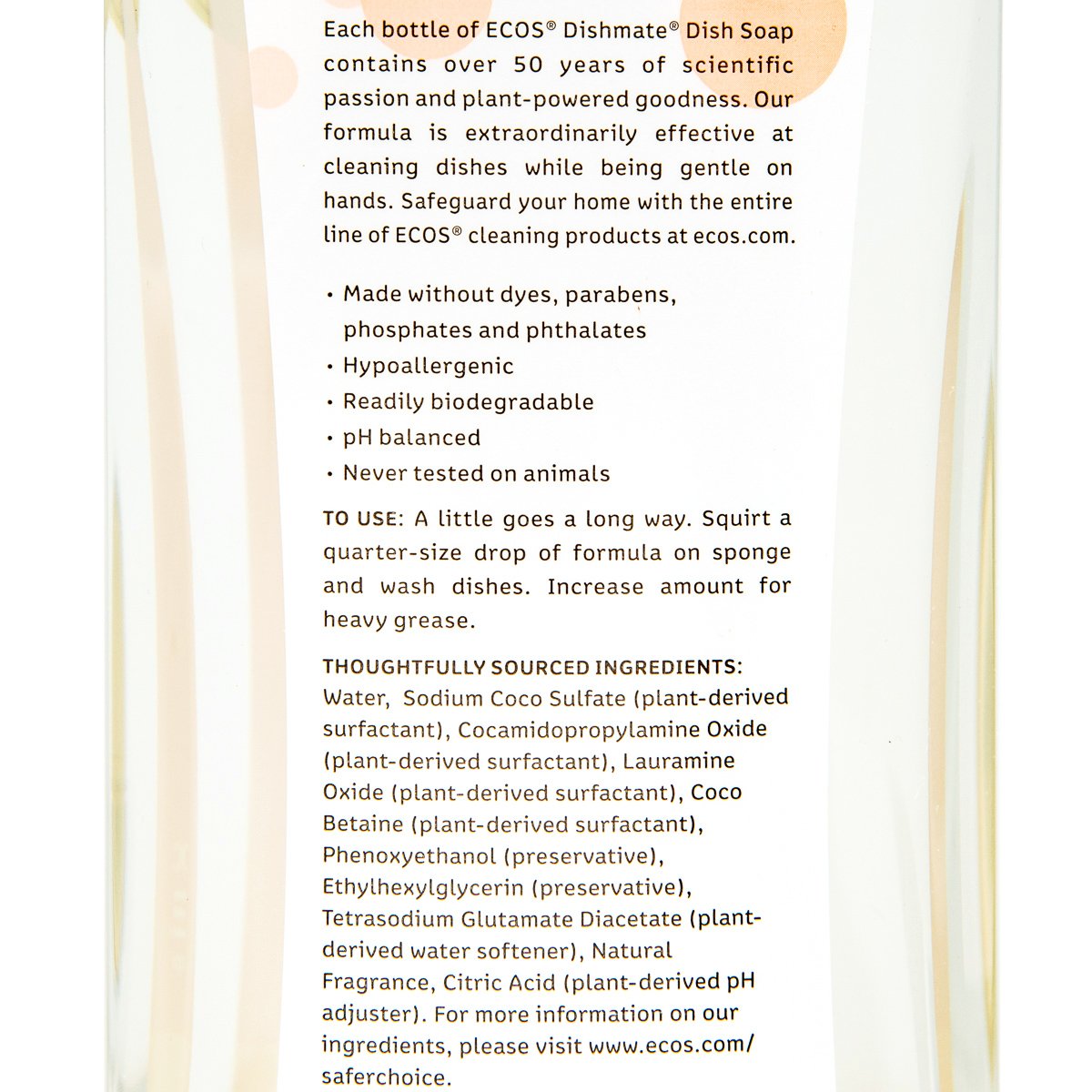 Each bottle of ECOS® Dishmate® Dish Soap contains over 50 years of scientific passion and plant-powered goodness. Our formula is extraordinarily effective at cleaning dishes while being gentle on hands. Safeguard your home with the entire line of ECOS® cleaning products at ecos.com.

• Made without dyes, parabens, phosphates and phthalates
• Hypoallergenic
• Readily biodegradable
• pH balanced
• Never tested on animals

TO USE: A little goes a long way. Squirt a quarter-size drop of formula on sponge and wash dishes. Increase amount for heavy grease.

THOUGHTFULLY SOURCED INGREDIENTS: Water, Sodium Coco Sulfate (plant-derived surfactant), Cocamidopropylamine Oxide (plant-derived surfactant), Lauramine Oxide (plant-derived surfactant), Coco Betaine (plant-derived surfactant), Phenoxyethanol (preservative), Ethylhexylglycerin (preservative), Tetrasodium Glutamate Diacetate (plant-derived water softener), Natural Fragrance, Citric Acid (plant-derived pH adjuster). For more information on our ingredients, please visit www.ecos.com/saferchoice.